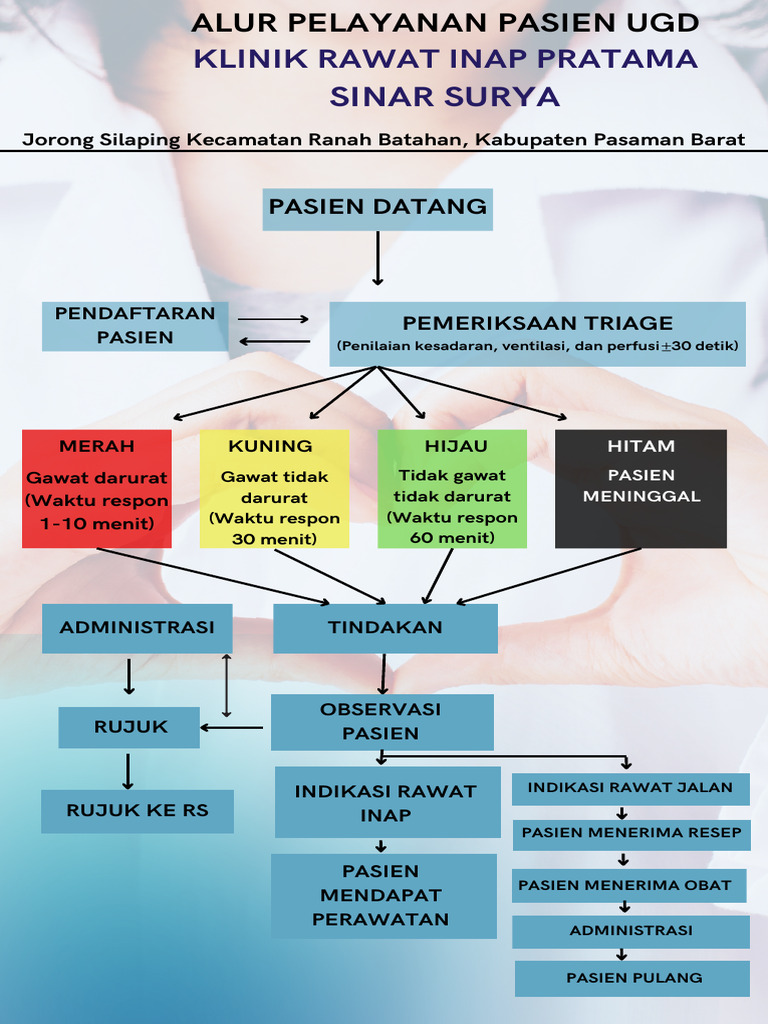 ALUR PELAYANAN PASIEN UGD
KLINIK RAWAT INAP PRATAMA
SINAR SURYA

Jorong Silaping Kecamatan Ranah Batahan, Kabupaten Pasaman Barat

PASIEN DATANG

PENDAFTARAN PASIEN

PEMERIKSAAN TRIAGE
(Penilaian kesadaran, ventilasi, dan perfusi $\pm$30 detik)

MERAH
Gawat darurat (Waktu respon 1-10 menit)

KUNING
Gawat tidak darurat (Waktu respon 30 menit)

HIJAU
Tidak gawat tidak darurat (Waktu respon 60 menit)

HITAM
PASIEN MENINGGAL

ADMINISTRASI

TINDAKAN

RUJUK

OBSERVASI PASIEN

RUJUK KE RS

INDIKASI RAWAT INAP

PASIEN MENDAPAT PERAWATAN

INDIKASI RAWAT JALAN

PASIEN MENERIMA RESEP

PASIEN MENERIMA OBAT

ADMINISTRASI

PASIEN PULANG